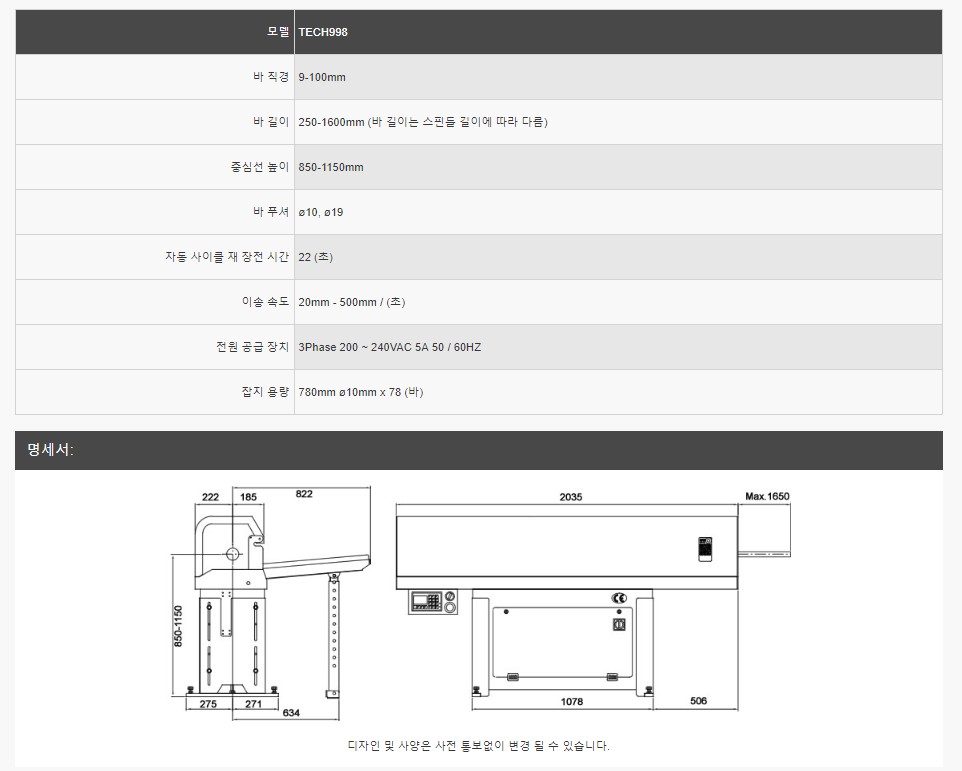 | 모델 | TECH998 |
|---|---|
| 바 직경 | 9-100mm |
| 바 길이 | 250-1600mm (바 길이는 스핀들 길이에 따라 다름) |
| 중심선 높이 | 850-1150mm |
| 바 푸셔 | ø10, ø19 |
| 자동 사이클 재 장전 시간 | 22 (초) |
| 이송 속도 | 20mm - 500mm / (초) |
| 전원 공급 장치 | 3Phase 200 ~ 240VAC 5A 50 / 60HZ |
| 잡지 용량 | 780mm ø10mm x 78 (바) |

명세서:

222 185 822
850-1150
275 271
634
2035
Max.1650
1078
506

디자인 및 사양은 사전 통보없이 변경 될 수 있습니다.